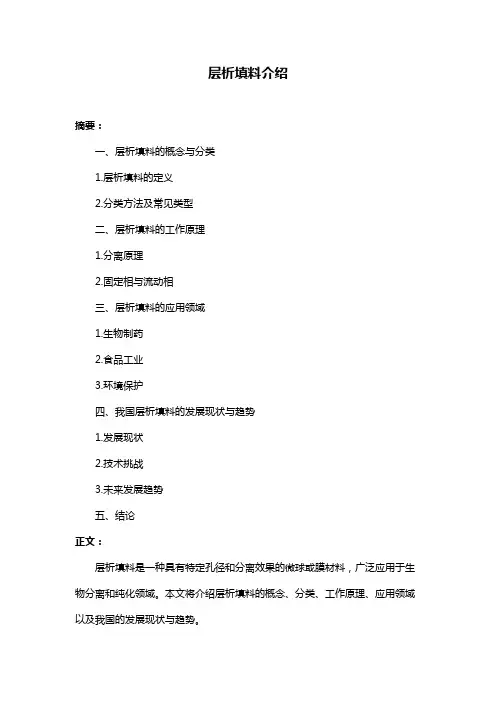 层析填料介绍

摘要：

一、层析填料的概念与分类

1.层析填料的定义

2.分类方法及常见类型

二、层析填料的工作原理

1.分离原理

2.固定相与流动相

三、层析填料的应用领域

1.生物制药

2.食品工业

3.环境保护

四、我国层析填料的发展现状与趋势

1.发展现状

2.技术挑战

3.未来发展趋势

五、结论

正文：

层析填料是一种具有特定孔径和分离效果的微球或膜材料，广泛应用于生物分离和纯化领域。本文将介绍层析填料的概念、分类、工作原理、应用领域以及我国的发展现状与趋势。